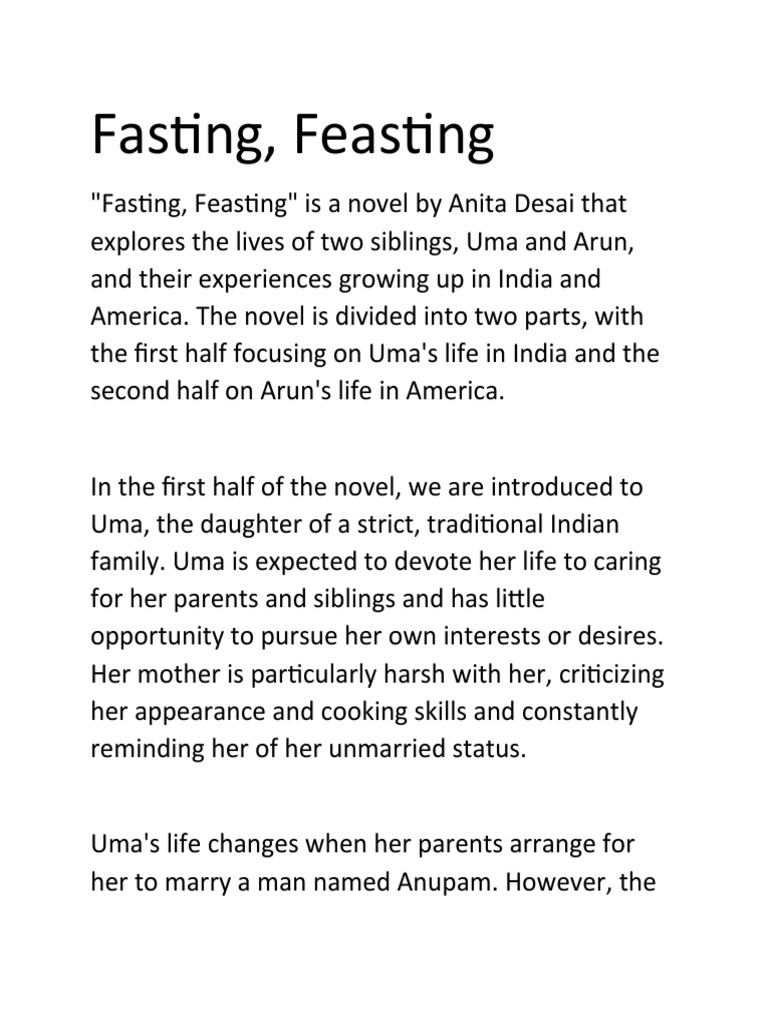 Fasting, Feasting

"Fasting, Feasting" is a novel by Anita Desai that explores the lives of two siblings, Uma and Arun, and their experiences growing up in India and America. The novel is divided into two parts, with the first half focusing on Uma's life in India and the second half on Arun's life in America.

In the first half of the novel, we are introduced to Uma, the daughter of a strict, traditional Indian family. Uma is expected to devote her life to caring for her parents and siblings and has little opportunity to pursue her own interests or desires. Her mother is particularly harsh with her, criticizing her appearance and cooking skills and constantly reminding her of her unmarried status.

Uma's life changes when her parents arrange for her to marry a man named Anupam. However, the